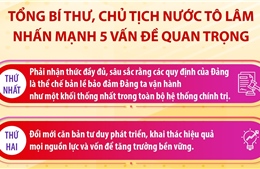 TỔNG BÍ THƯ, CHỦ TỊCH NƯỚC TÔ LÂM NHẤN MẠNH 5 VẤN ĐỀ QUAN TRỌNG

THỨ NHẤT

Phải nhận thức đầy đủ, sâu sắc rằng các quy định của Đảng là thể chế bản lề bảo đảm Đảng ta vận hành như một khối thống nhất trong toàn bộ hệ thống chính trị.

THỨ HAI

Đổi mới căn bản tư duy phát triển, khai thác hiệu quả mọi nguồn lực và vốn để tăng trưởng bền vững.